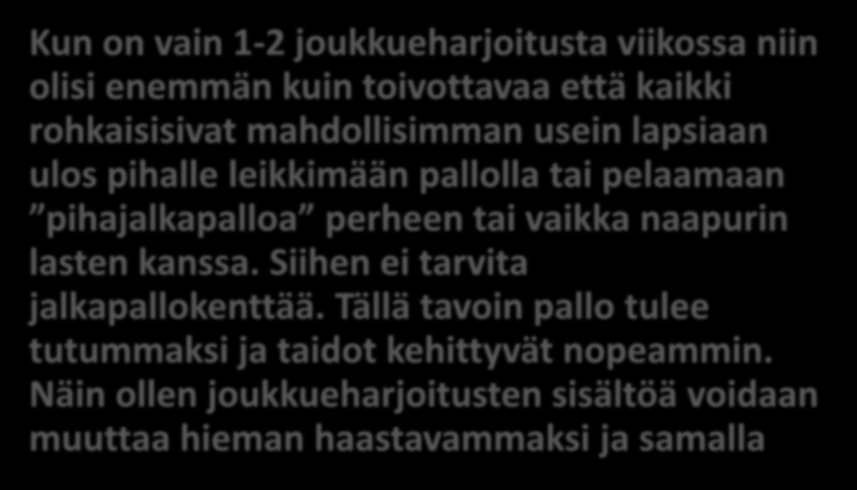 Kun on vain 1-2 joukkueharjoitusta viikossa niin olisi enemmän kuin toivottavaa että kaikki rohkaisisivat mahdollisimman usein lapsiaan ulos pihalle leikkimään pallolla tai pelaamaan ”pihajalkapalloa” perheen tai vaikka naapurin lasten kanssa. Siihen ei tarvita jalkapallokenttää. Tällä tavoin pallo tulee tutummaksi ja taidot kehittyvät nopeammin. Näin ollen joukkueharjoitusten sisältöä voidaan muuttaa hieman haastavammaksi ja samalla